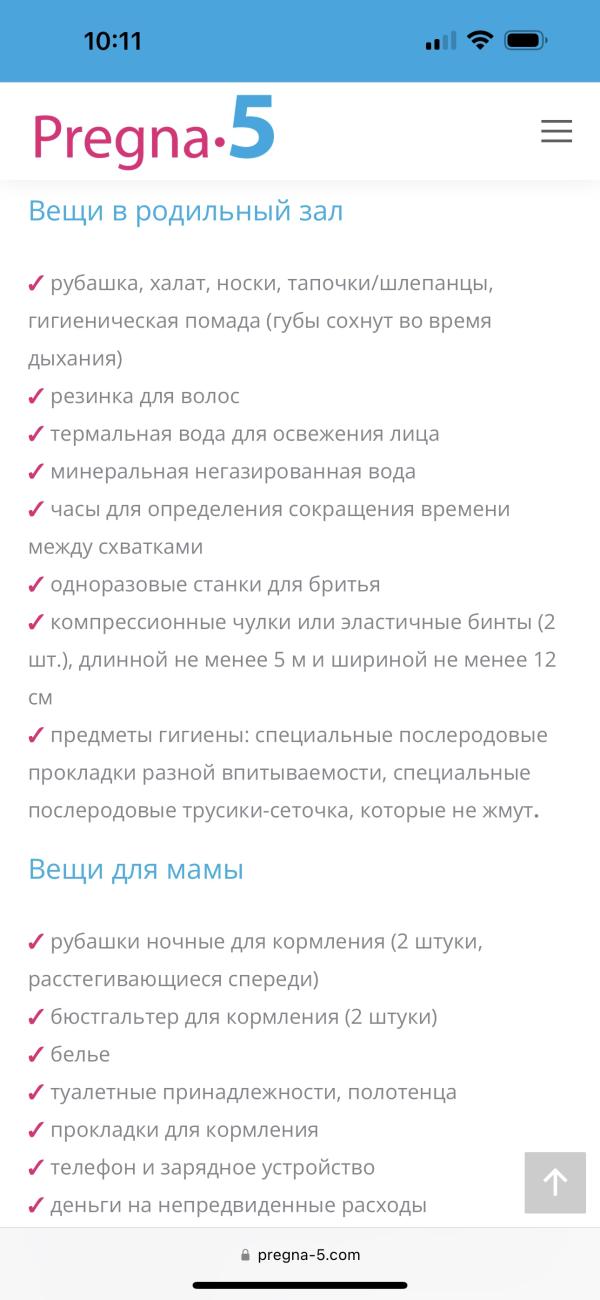 10:11

Pregna·5

Вещи в родильный зал

✓ рубашка, халат, носки, тапочки/шлепанцы, гигиеническая помада (губы сохнут во время дыхания)
✓ резинка для волос
✓ термальная вода для освежения лица
✓ минеральная негазированная вода
✓ часы для определения сокращения времени между схватками
✓ одноразовые станки для бритья
✓ компрессионные чулки или эластичные бинты (2 шт.), длинной не менее 5 м и шириной не менее 12 см
✓ предметы гигиены: специальные послеродовые прокладки разной впитываемости, специальные послеродовые трусики-сеточка, которые не жмут.

Вещи для мамы

✓ рубашки ночные для кормления (2 штуки, расстегивающиеся спереди)
✓ бюстгальтер для кормления (2 штуки)
✓ белье
✓ туалетные принадлежности, полотенца
✓ прокладки для кормления
✓ телефон и зарядное устройство
✓ деньги на непредвиденные расходы

pregna-5.com